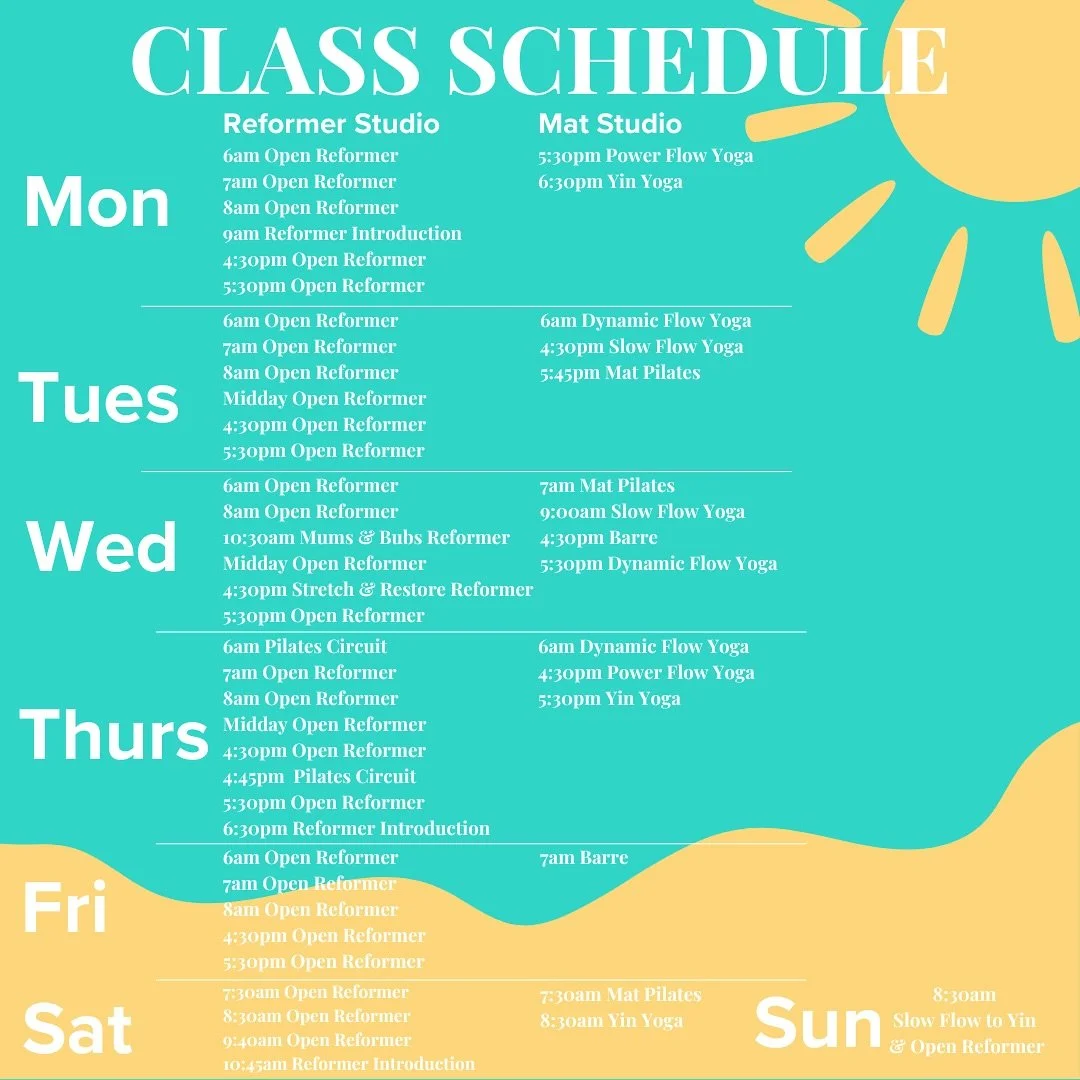 CLASS SCHEDULE

| | Reformer Studio | Mat Studio |
|---|---|---|
| Mon | 6am Open Reformer<br>7am Open Reformer<br>8am Open Reformer<br>9am Reformer Introduction<br>4:30pm Open Reformer<br>5:30pm Open Reformer | 5:30pm Power Flow Yoga<br>6:30pm Yin Yoga |
| Tues | 6am Open Reformer<br>7am Open Reformer<br>8am Open Reformer<br>Midday Open Reformer<br>4:30pm Open Reformer<br>5:30pm Open Reformer | 6am Dynamic Flow Yoga<br>4:30pm Slow Flow Yoga<br>5:45pm Mat Pilates |
| Wed | 6am Open Reformer<br>8am Open Reformer<br>10:30am Mums & Bubs Reformer<br>Midday Open Reformer<br>4:30pm Stretch & Restore Reformer<br>5:30pm Open Reformer | 7am Mat Pilates<br>9:00am Slow Flow Yoga<br>4:30pm Barre<br>5:30pm Dynamic Flow Yoga |
| Thurs | 6am Pilates Circuit<br>7am Open Reformer<br>8am Open Reformer<br>Midday Open Reformer<br>4:30pm Open Reformer<br>4:45pm Pilates Circuit<br>5:30pm Open Reformer<br>6:30pm Reformer Introduction | 6am Dynamic Flow Yoga<br>4:30pm Power Flow Yoga<br>5:30pm Yin Yoga |
| Fri | 6am Open Reformer<br>7am Open Reformer<br>8am Open Reformer<br>4:30pm Open Reformer<br>5:30pm Open Reformer | 7am Barre |
| Sat | 7:30am Open Reformer<br>8:30am Open Reformer<br>9:40am Open Reformer<br>10:45am Reformer Introduction | 7:30am Mat Pilates<br>8:30am Yin Yoga |

Sun 8:30am Slow Flow to Yin & Open Reformer